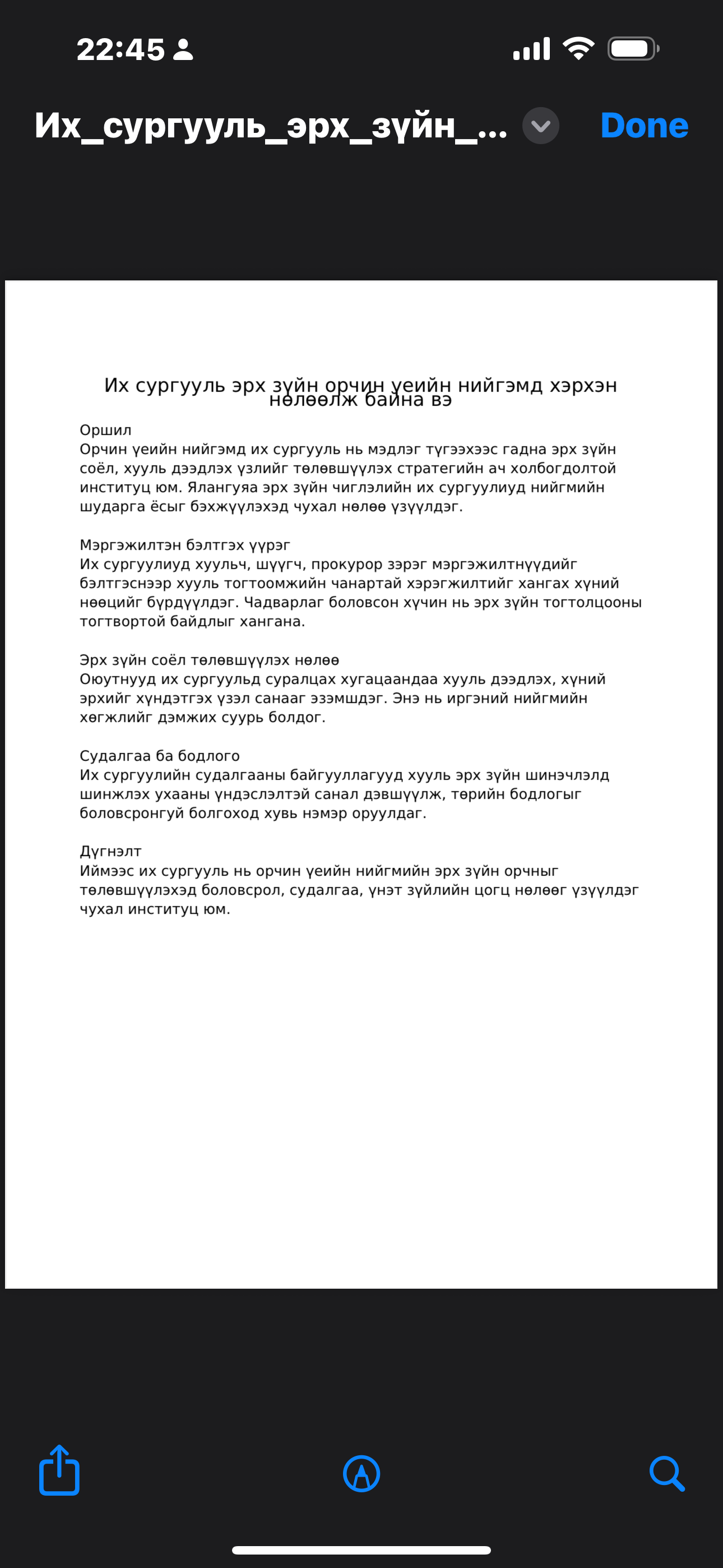 22:45

Их_сургууль_эрх_зүйн_...

Done

Их сургууль эрх зүйн орчин үеийн нийгэмд хэрхэн нөлөөлж байна вэ

Оршил
Орчин үеийн нийгэмд их сургууль нь мэдлэг түгээхээс гадна эрх зүйн соёл, хууль дээдлэх үзлийг төлөвшүүлэх стратегийн ач холбогдолтой институц юм. Ялангуяа эрх зүйн чиглэлийн их сургуулиуд нийгмийн шударга ёсыг бэхжүүлэхэд чухал нөлөө үзүүлдэг.

Мэргэжилтэн бэлтгэх үүрэг
Их сургуулиуд хуульч, шүүгч, прокурор зэрэг мэргэжилтнүүдийг бэлтгэснээр хууль тогтоомжийн чанартай хэрэгжилтийг хангах хүний нөөцийг бүрдүүлдэг. Чадварлаг боловсон хүчин нь эрх зүйн тогтолцооны тогтвортой байдлыг хангана.

Эрх зүйн соёл төлөвшүүлэх нөлөө
Оюутнууд их сургуульд суралцах хугацаандаа хууль дээдлэх, хүний эрхийг хүндэтгэх үзэл санааг эзэмшдэг. Энэ нь иргэний нийгмийн хөгжлийг дэмжих суурь болдог.

Судалгаа ба бодлого
Их сургуулийн судалгааны байгууллагууд хууль эрх зүйн шинэчлэлд шинжлэх ухааны үндэслэлтэй санал дэвшүүлж, төрийн бодлогыг боловсронгуй болгоход хувь нэмэр оруулдаг.

Дүгнэлт
Иймээс их сургууль нь орчин үеийн нийгмийн эрх зүйн орчныг төлөвшүүлэхэд боловсрол, судалгаа, үнэт зүйлийн цогц нөлөөг үзүүлдэг чухал институц юм.